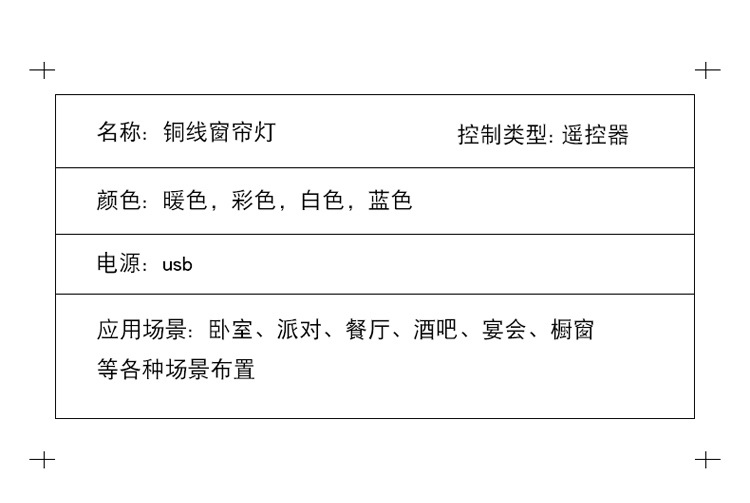 名称：铜线窗帘灯 控制类型：遥控器

颜色：暖色，彩色，白色，蓝色

电源：usb

应用场景：卧室、派对、餐厅、酒吧、宴会、橱窗等各种场景布置